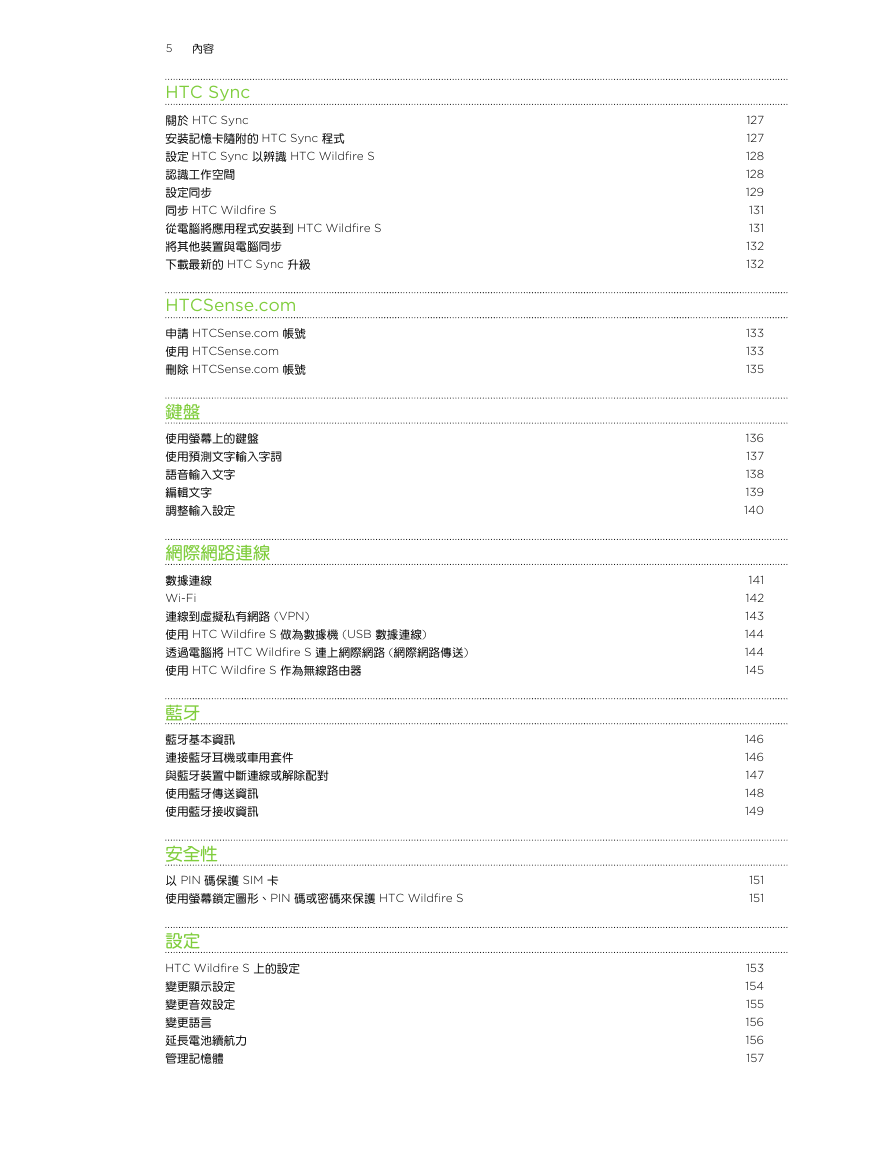 5 內容

HTC Sync

關於 HTC Sync 127
安裝記憶卡隨附的 HTC Sync 程式 127
設定 HTC Sync 以辨識 HTC Wildfire S 128
認識工作空間 128
設定同步 129
同步 HTC Wildfire S 131
從電腦將應用程式安裝到 HTC Wildfire S 131
將其他裝置與電腦同步 132
下載最新的 HTC Sync 升級 132

HTCSense.com

申請 HTCSense.com 帳號 133
使用 HTCSense.com 133
刪除 HTCSense.com 帳號 135

鍵盤

使用螢幕上的鍵盤 136
使用預測文字輸入字詞 137
語音輸入文字 138
編輯文字 139
調整輸入設定 140

網際網路連線

數據連線 141
Wi-Fi 142
連線到虛擬私有網路 (VPN) 143
使用 HTC Wildfire S 做為數據機 (USB 數據連線) 144
透過電腦將 HTC Wildfire S 連上網際網路 (網際網路傳送) 144
使用 HTC Wildfire S 作為無線路由器 145

藍牙

藍牙基本資訊 146
連接藍牙耳機或車用套件 146
與藍牙裝置中斷連線或解除配對 147
使用藍牙傳送資訊 148
使用藍牙接收資訊 149

安全性

以 PIN 碼保護 SIM 卡 151
使用螢幕鎖定圖形、PIN 碼或密碼來保護 HTC Wildfire S 151

設定

HTC Wildfire S 上的設定 153
變更顯示設定 154
變更音效設定 155
變更語言 156
延長電池續航力 156
管理記憶體 157